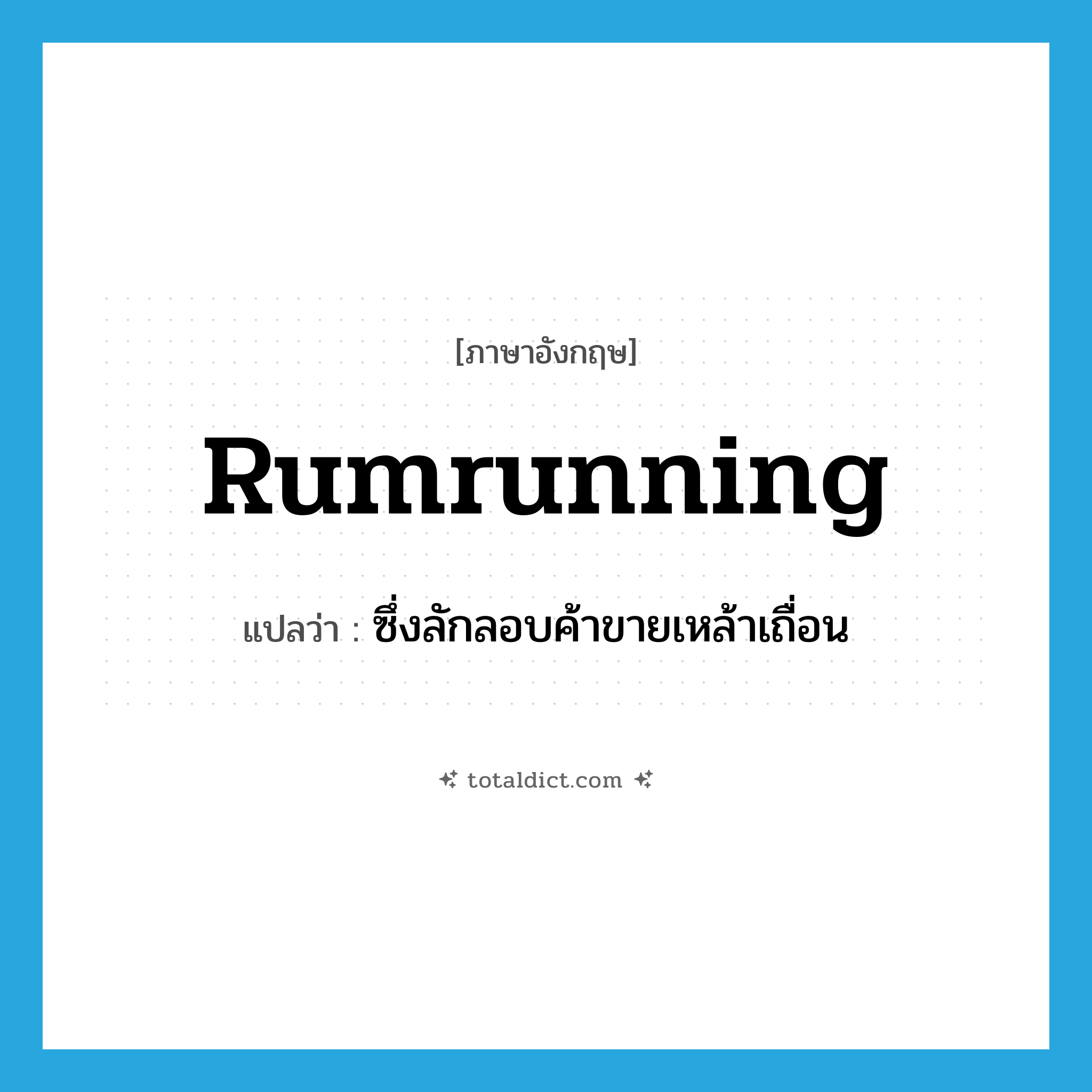 [ภาษาอังกฤษ]

Rumrunning

แปลว่า : ซึ่งลักลอบค้าขายเหล้าเถื่อน

totaldict.com